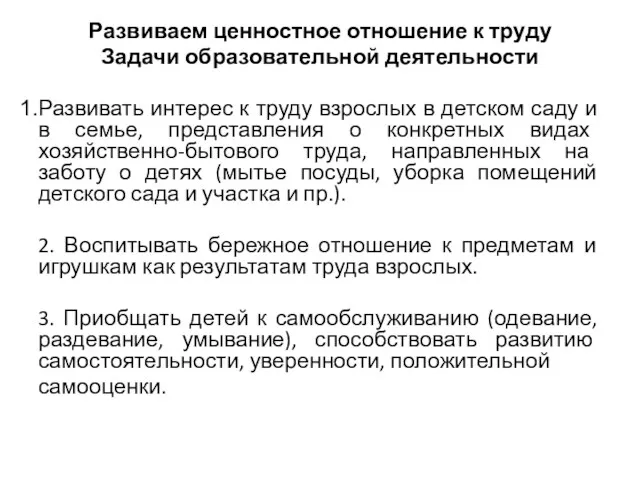 Развиваем ценностное отношение к труду
Задачи образовательной деятельности

1.Развивать интерес к труду взрослых в детском саду и в семье, представления о конкретных видах хозяйственно-бытового труда, направленных на заботу о детях (мытье посуды, уборка помещений детского сада и участка и пр.).

2. Воспитывать бережное отношение к предметам и игрушкам как результатам труда взрослых.

3. Приобщать детей к самообслуживанию (одевание, раздевание, умывание), способствовать развитию самостоятельности, уверенности, положительной самооценки.